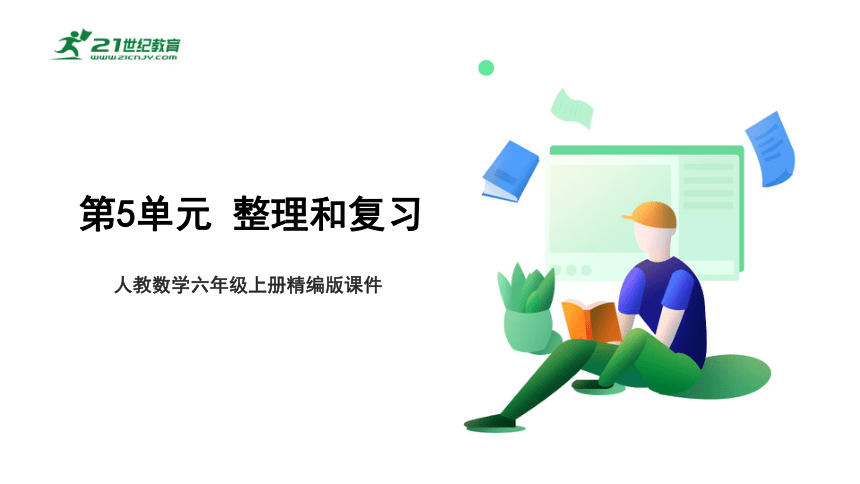 21世纪教育
www.21cnjy.com

第5单元 整理和复习

人教数学六年级上册精编版课件